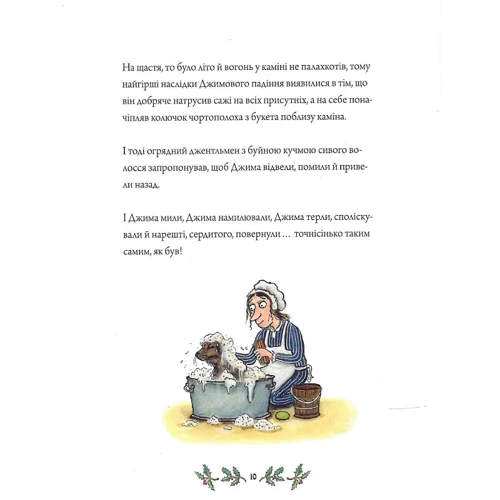 На щастя, то було літо й вогонь у каміні не палахкотів, тому найгірші наслідки Джимового падіння виявилися в тім, що він добряче натрусив сажі на всіх присутніх, а на себе поначіпляв колючок чортополоха з букета поблизу каміна.

І тоді огрядний джентльмен з буйною кучмою сивого волосся запропонував, щоб Джима відвели, помили й привели назад.

І Джима мили, Джима намилювали, Джима терли, споліскували й нарешті, сердитого, повернули … точнісінько таким самим, як був!

10